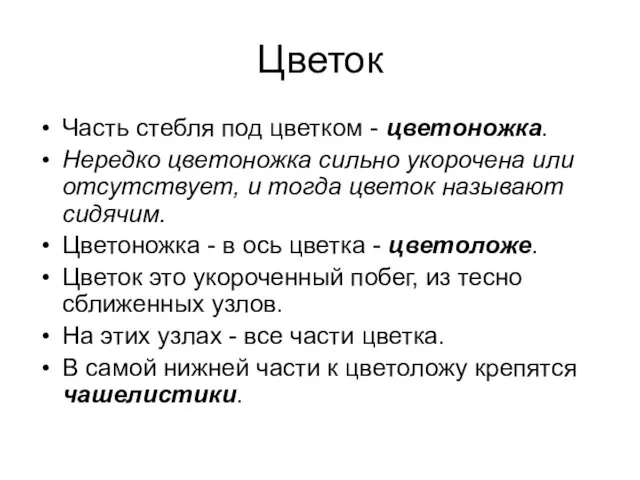 Цветок

• Часть стебля под цветком - цветоножка.
• Нередко цветоножка сильно укорочена или отсутствует, и тогда цветок называют сидячим.
• Цветоножка - в ось цветка - цветоложе.
• Цветок это укороченный побег, из тесно сближенных узлов.
• На этих узлах - все части цветка.
• В самой нижней части к цветоложу крепятся чашелистики.